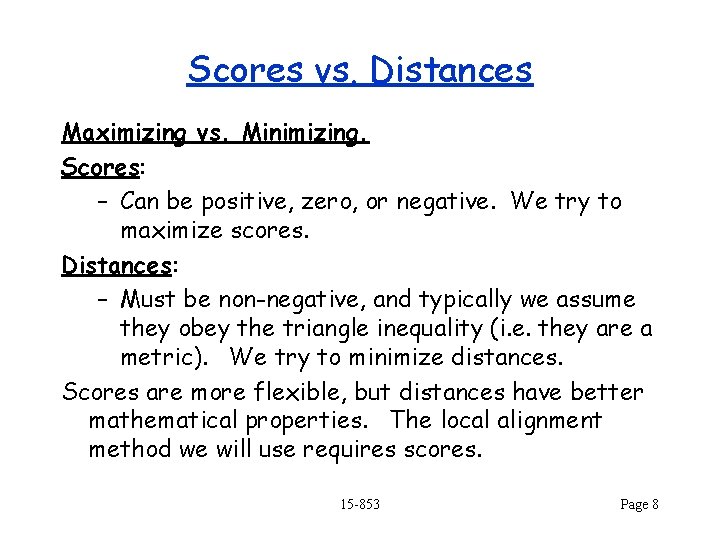 Scores vs. Distances

Maximizing vs. Minimizing.

Scores:

– Can be positive, zero, or negative. We try to maximize scores.

Distances:

– Must be non-negative, and typically we assume they obey the triangle inequality (i.e. they are a metric). We try to minimize distances.

Scores are more flexible, but distances have better mathematical properties. The local alignment method we will use requires scores.

15-853

Page 8